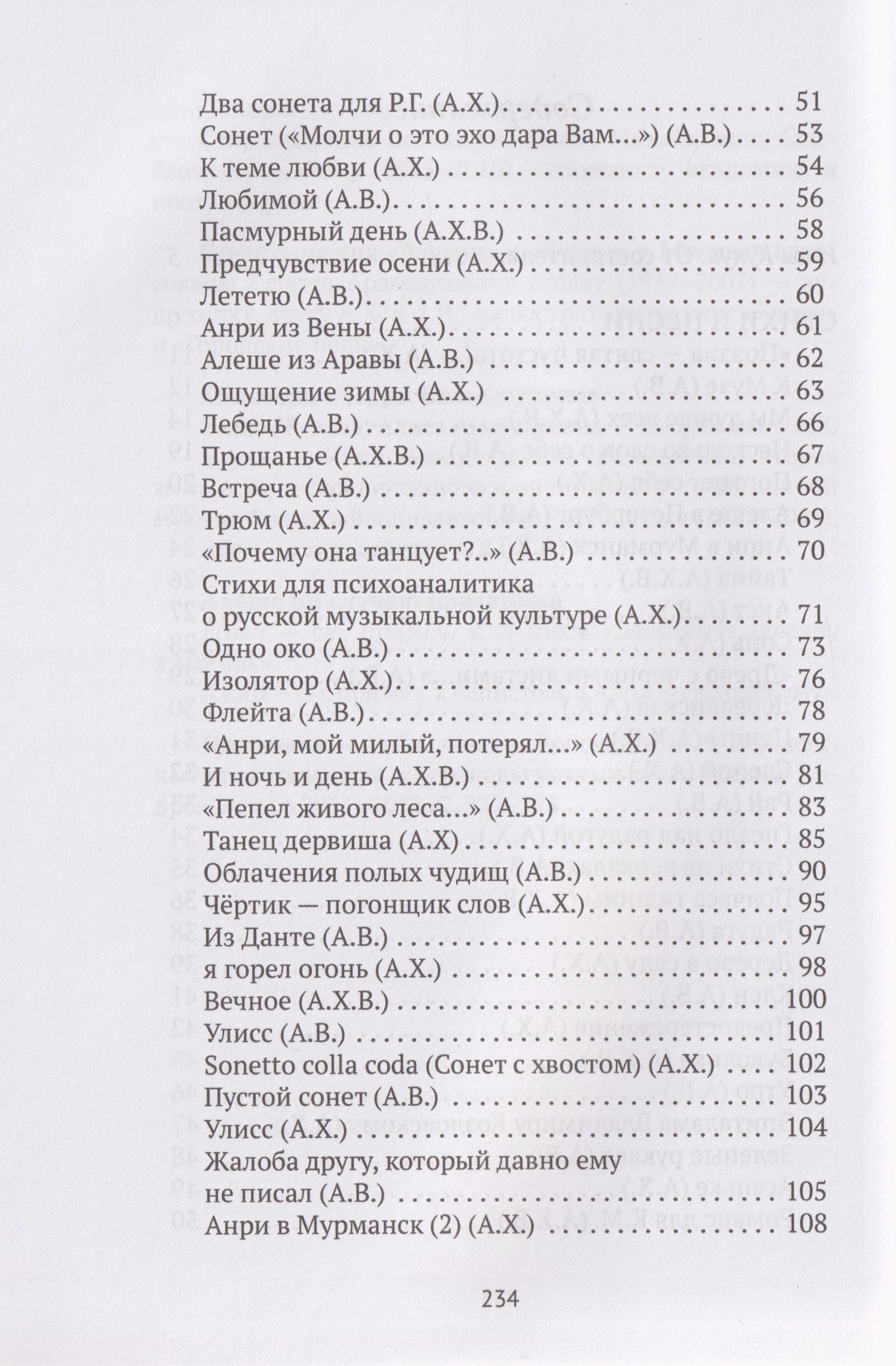 Два сонета для Р.Г. (А.Х.) 51
Сонет («Молчи о это эхо дара Вам...») (А.В.) 53
К теме любви (А.Х.) 54
Любимой (А.В.) 56
Пасмурный день (А.Х.В.) 58
Предчувствие осени (А.Х.) 59
Лететю (А.В.) 60
Анри из Вены (А.Х.) 61
Алеше из Аравы (А.В.) 62
Ощущение зимы (А.Х.) 63
Лебедь (А.В.) 66
Прощанье (А.Х.В.) 67
Встреча (А.В.) 68
Трюм (А.Х.) 69
«Почему она танцует?..» (А.В.) 70
Стихи для психоаналитика
о русской музыкальной культуре (А.Х.) 71
Одно око (А.В.) 73
Изолятор (А.Х.) 76
Флейта (А.В.) 78
«Анри, мой милый, потерял...» (А.Х.) 79
И ночь и день (А.Х.В.) 81
«Пепел живого леса...» (А.В.) 83
Танец дервиша (А.Х) 85
Облачения полых чудищ (А.В.) 90
Чёртик — погонщик слов (А.Х.) 95
Из Данте (А.В.) 97
я горел огонь (А.Х.) 98
Вечное (А.Х.В.) 100
Улисс (А.В.) 101
Sonetto colla coda (Сонет с хвостом) (А.Х.) 102
Пустой сонет (А.В.) 103
Улисс (А.Х.) 104
Жалоба другу, который давно ему
не писал (А.В.) 105
Анри в Мурманск (2) (А.Х.) 108

234